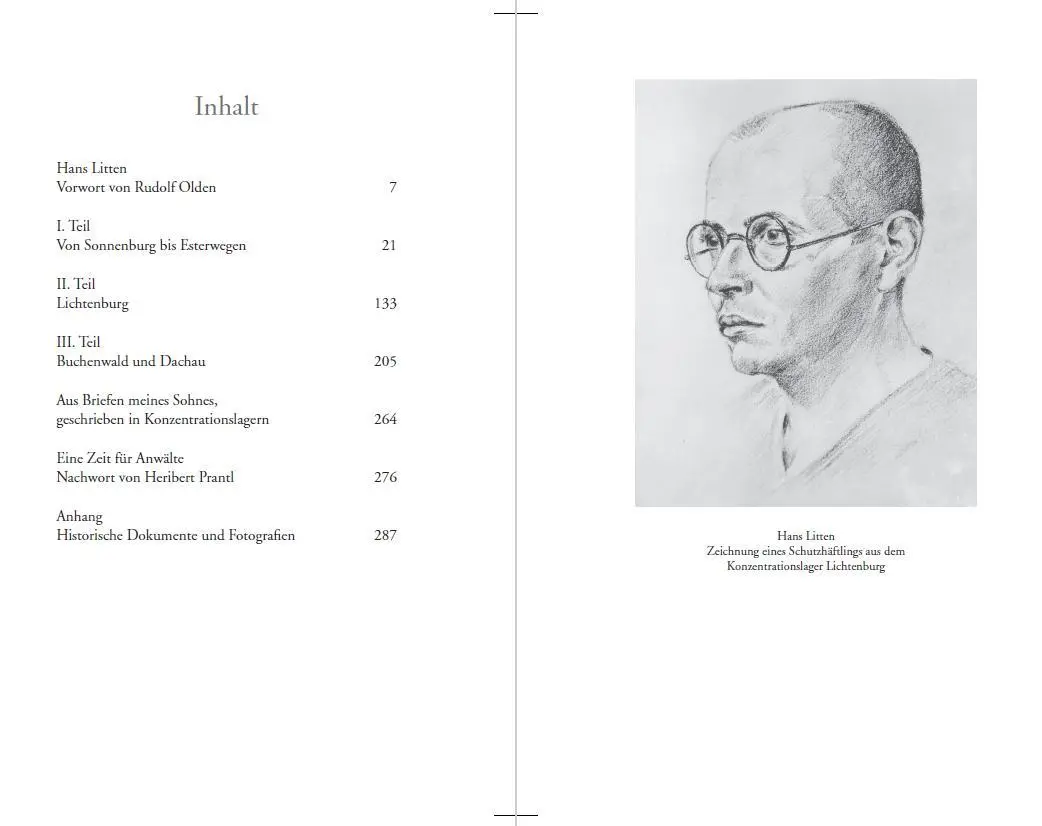 Inhalt

Hans Litten
Vorwort von Rudolf Olden 7

I. Teil
Von Sonnenburg bis Esterwegen 21

II. Teil
Lichtenburg 133

III. Teil
Buchenwald und Dachau 205

Aus Briefen meines Sohnes, geschrieben in Konzentrationslagern 264

Eine Zeit für Anwälte
Nachwort von Heribert Prantl 276

Anhang
Historische Dokumente und Fotografien 287

Hans Litten
Zeichnung eines Schutzhäftlings aus dem Konzentrationslager Lichtenburg